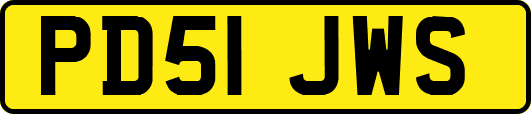 PD51 JWS